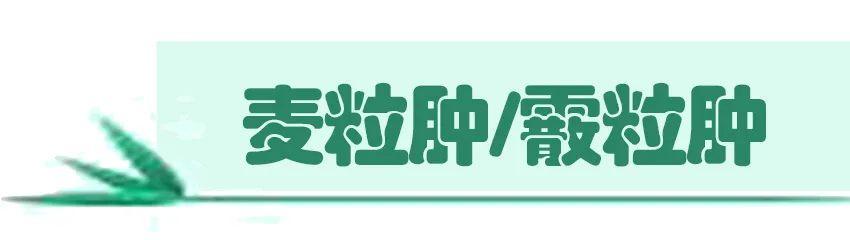 麦粒肿/霰粒肿